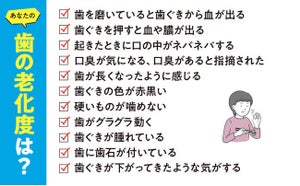 あなたの

歯の老化度は?

☑ 歯を磨いていると歯ぐきから血が出る
☑ 歯ぐきを押すと血や膿が出る
☑ 起きたときに口の中がネバネバする
☑ 口臭が気になる、口臭があると指摘された
☑ 歯が長くなったように感じる
☑ 歯ぐきの色が赤黒い
☑ 硬いものが噛めない
☑ 歯がグラグラ動く
☑ 歯ぐきが腫れている
☑ 歯に歯石が付いている
☑ 歯ぐきが下がってきたような気がする